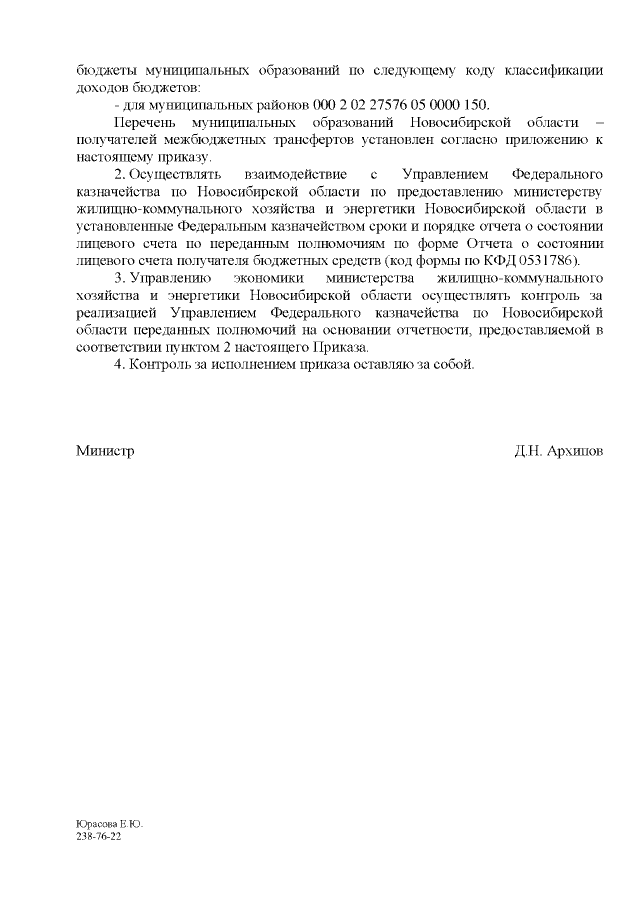 бюджеты муниципальных образований по следующему коду классификации доходов бюджетов:

- для муниципальных районов 000 2 02 27576 05 0000 150.

Перечень муниципальных образований Новосибирской области – получателей межбюджетных трансфертов установлен согласно приложению к настоящему приказу.

2. Осуществлять взаимодействие с Управлением Федерального казначейства по Новосибирской области по предоставлению министерству жилищно-коммунального хозяйства и энергетики Новосибирской области в установленные Федеральным казначейством сроки и порядке отчета о состоянии лицевого счета по переданным полномочиям по форме Отчета о состоянии лицевого счета получателя бюджетных средств (код формы по КФД 0531786).

3. Управлению экономики министерства жилищно-коммунального хозяйства и энергетики Новосибирской области осуществлять контроль за реализацией Управлением Федерального казначейства по Новосибирской области переданных полномочий на основании отчетности, предоставляемой в соответствии пунктом 2 настоящего Приказа.

4. Контроль за исполнением приказа оставляю за собой.

Министр

Д.Н. Архипов

Юрасова Е.Ю.
238-76-22